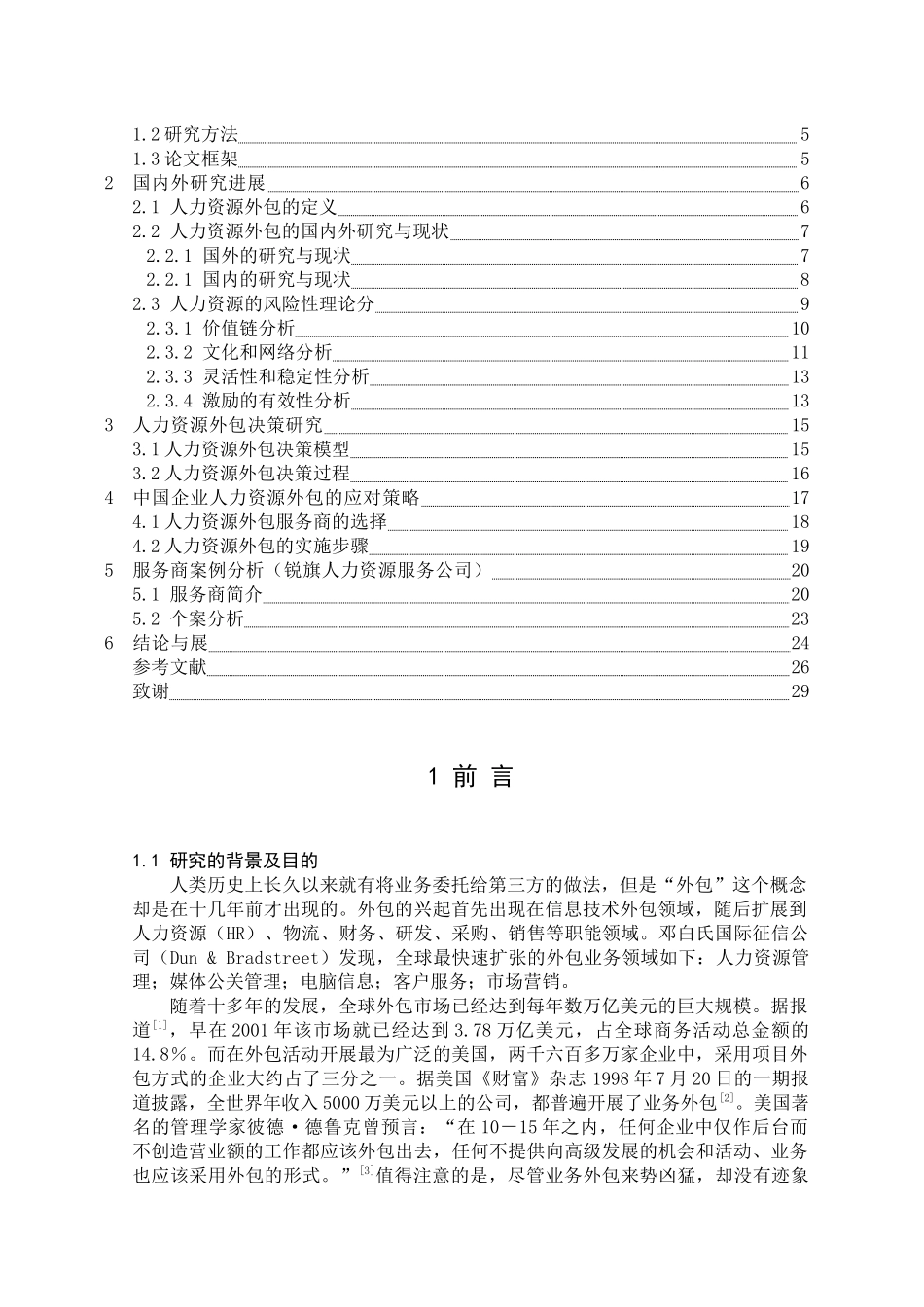 1.2 研究方法 5
1.3 论文框架 5
2 国内外研究进展 6
2.1 人力资源外包的定义 6
2.2 人力资源外包的国内外研究与现状 7
2.2.1 国外的研究与现状 7
2.2.1 国内的研究与现状 8
2.3 人力资源的风险性理论分 9
2.3.1 价值链分析 10
2.3.2 文化和网络分析 11
2.3.3 灵活性和稳定性分析 13
2.3.4 激励的有效性分析 13
3 人力资源外包决策研究 15
3.1 人力资源外包决策模型 15
3.2 人力资源外包决策过程 16
4 中国企业人力资源外包的应对策略 17
4.1 人力资源外包服务商的选择 18
4.2 人力资源外包的实施步骤 19
5 服务商案例分析（锐旗人力资源服务公司） 20
5.1 服务商简介 20
5.2 个案分析 23
6 结论与展 24
参考文献 26
致谢 29

1 前 言

1.1 研究的背景及目的
人类历史上长久以来就有将业务委托给第三方的做法，但是“外包”这个概念却是在十几年前才出现的。外包的兴起首先出现在信息技术外包领域，随后扩展到人力资源（HR）、物流、财务、研发、采购、销售等职能领域。邓白氏国际征信公司（Dun & Bradstreet）发现，全球最快速扩张的外包业务领域如下：人力资源管理；媒体公关管理；电脑信息；客户服务；市场营销。

随着十多年的发展，全球外包市场已经达到每年数万亿美元的巨大规模。据报道$^{[1]}$，早在 2001 年该市场就已经达到 3.78 万亿美元，占全球商务活动总金额的 14.8%。而在外包活动开展最为广泛的美国，两千六百多万家企业中，采用项目外包方式的企业大约占了三分之一。据美国《财富》杂志 1998 年 7 月 20 日的一期报道披露，全世界年收入 5000 万美元以上的公司，都普遍开展了业务外包$^{[2]}$。美国著名的管理学家彼德·德鲁克曾预言：“在 10－15 年之内，任何企业中仅作后台而不创造营业额的工作都应该外包出去，任何不提供向高级发展的机会和活动、业务也应该采用外包的形式。”$^{[3]}$值得注意的是，尽管业务外包来势凶猛，却没有迹象